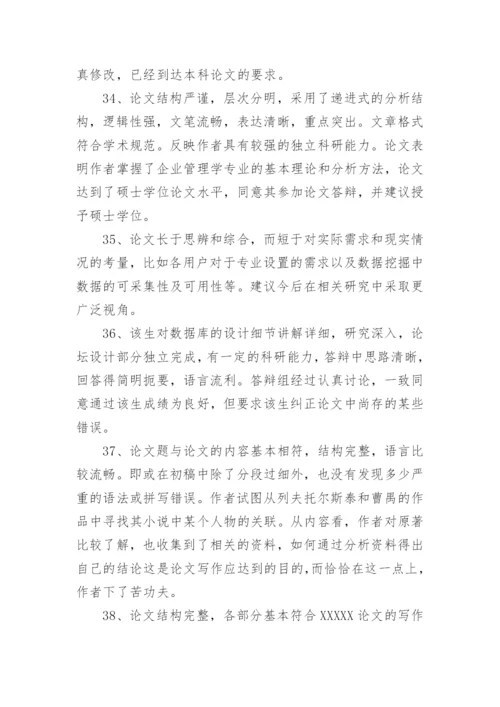 真修改，已经到达本科论文的要求。

34、论文结构严谨，层次分明，采用了递进式的分析结构，逻辑性强，文笔流畅，表达清晰，重点突出。文章格式符合学术规范。反映作者具有较强的独立科研能力。论文表明作者掌握了企业管理学专业的基本理论和分析方法，论文达到了硕士学位论文水平，同意其参加论文答辩，并建议授予硕士学位。

35、论文长于思辨和综合，而短于对实际需求和现实情况的考量，比如各用户对于专业设置的需求以及数据挖掘中数据的可采集性及可用性等。建议今后在相关研究中采取更广泛视角。

36、该生对数据库的设计细节讲解详细，研究深入，论坛设计部分独立完成，有一定的科研能力，答辩中思路清晰，回答得简明扼要，语言流利。答辩组经过认真讨论，一致同意通过该生成绩为良好，但要求该生纠正论文中尚存的某些错误。

37、论文题与论文的内容基本相符，结构完整，语言比较流畅。即或在初稿中除了分段过细外，也没有发现多少严重的语法或拼写错误。作者试图从列夫托尔斯泰和曹禺的作品中寻找其小说中某个人物的关联。从内容看，作者对原著比较了解，也收集到了相关的资料，如何通过分析资料得出自己的结论这是论文写作应达到的目的，而恰恰在这一点上，作者下了苦功夫。

38、论文结构完整，各部分基本符合 XXXXX 论文的写作